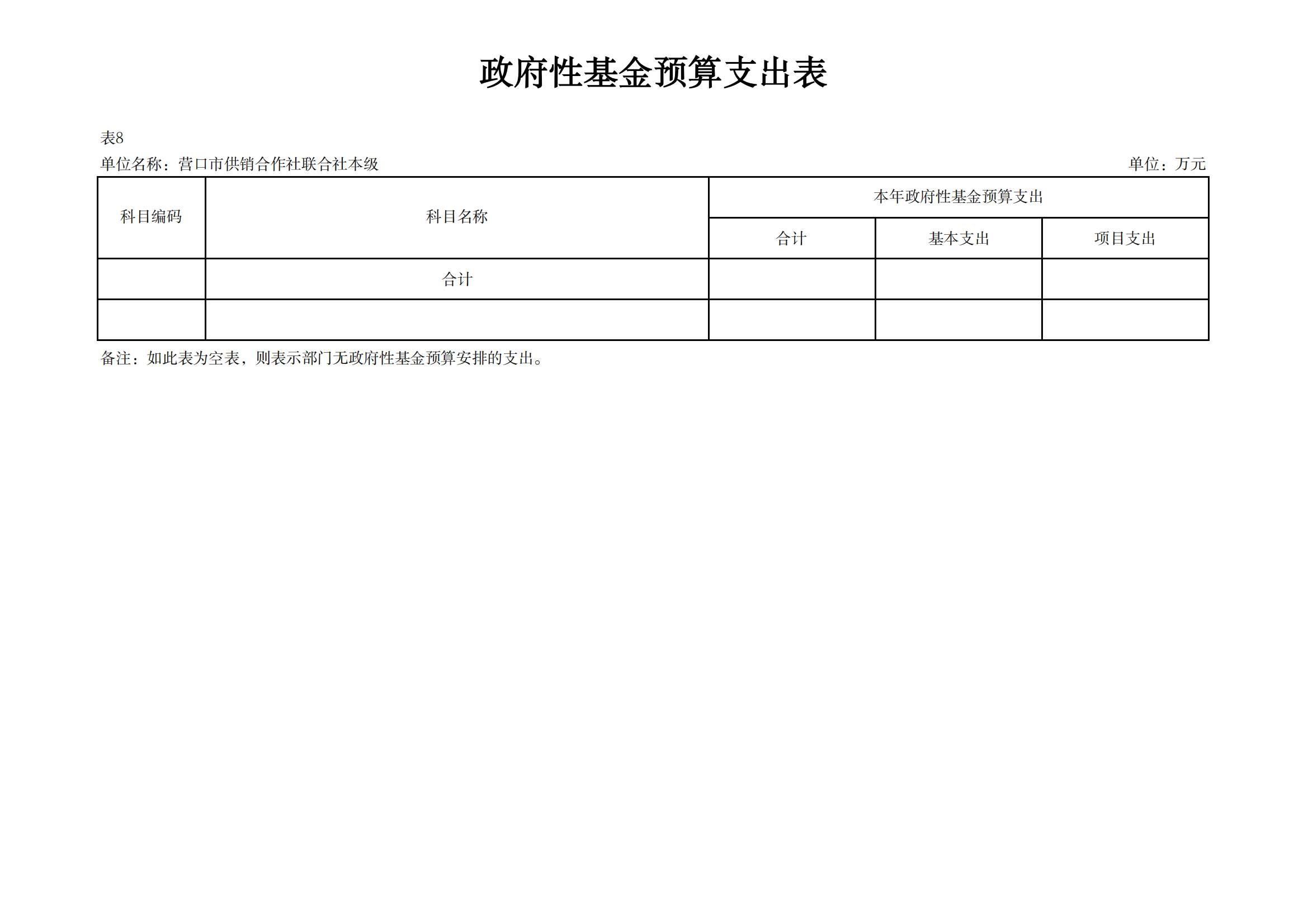 政府性基金预算支出表

表8

单位名称：营口市供销合作社联合社本级

单位：万元

| 科目编码 | 科目名称 | 本年政府性基金预算支出 | | |
|---|---|---|---|---|
| | | 合计 | 基本支出 | 项目支出 |
| | 合计 | | | |
| | | | | |

备注：如此表为空表，则表示部门无政府性基金预算安排的支出。